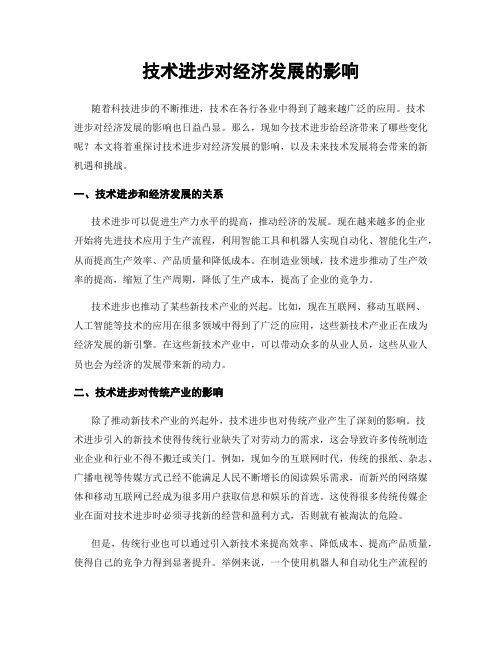 技术进步对经济发展的影响

随着科技进步的不断推进，技术在各行各业中得到了越来越广泛的应用。技术进步对经济发展的影响也日益凸显。那么，现如今技术进步给经济带来了哪些变化呢？本文将着重探讨技术进步对经济发展的影响，以及未来技术发展将会带来的新机遇和挑战。

一、技术进步和经济发展的关系

技术进步可以促进生产力水平的提高，推动经济的发展。现在越来越多的企业开始将先进技术应用于生产流程，利用智能工具和机器人实现自动化、智能化生产，从而提高生产效率、产品质量和降低成本。在制造业领域，技术进步推动了生产效率的提高，缩短了生产周期，降低了生产成本，提高了企业的竞争力。

技术进步也推动了某些新技术产业的兴起。比如，现在互联网、移动互联网、人工智能等技术的应用在很多领域中得到了广泛的应用，这些新技术产业正在成为经济发展的新引擎。在这些新技术产业中，可以带动众多的从业人员，这些从业人员也会为经济的发展带来新的动力。

二、技术进步对传统产业的影响

除了推动新技术产业的兴起外，技术进步也对传统产业产生了深刻的影响。技术进步引入的新技术使得传统行业缺失了对劳动力的需求，这会导致许多传统制造业企业和行业不得不搬迁或关门。例如，现如今的互联网时代，传统的报纸、杂志、广播电视等传媒方式已经不能满足人民不断增长的阅读娱乐需求，而新兴的网络媒体和移动互联网已经成为很多用户获取信息和娱乐的首选。这使得很多传统传媒企业在面对技术进步时必须寻找新的经营和盈利方式，否则就有被淘汰的危险。

但是，传统行业也可以通过引入新技术来提高效率、降低成本、提高产品质量，使得自己的竞争力得到显著提升。举例来说，一个使用机器人和自动化生产流程的